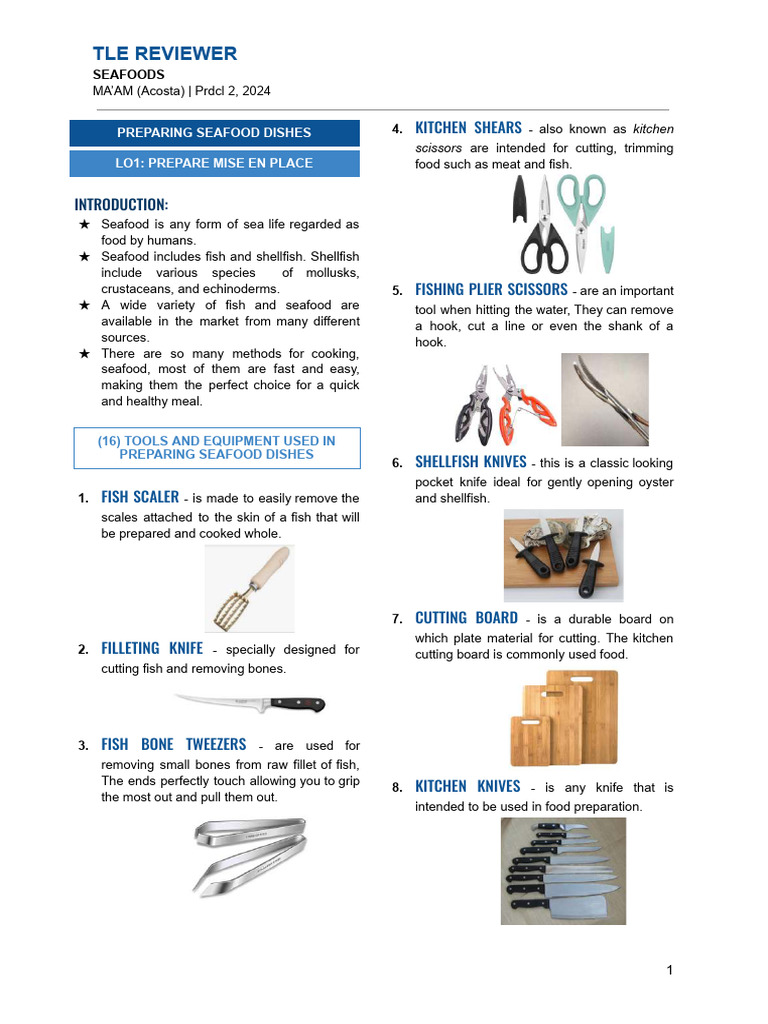 TLE REVIEWER
SEAFOODS
MA'AM (Acosta) | Prdcl 2, 2024

PREPARING SEAFOOD DISHES

LO1: PREPARE MISE EN PLACE

INTRODUCTION:

★ Seafood is any form of sea life regarded as food by humans.
★ Seafood includes fish and shellfish. Shellfish include various species of mollusks, crustaceans, and echinoderms.
★ A wide variety of fish and seafood are available in the market from many different sources.
★ There are so many methods for cooking, seafood, most of them are fast and easy, making them the perfect choice for a quick and healthy meal.

(16) TOOLS AND EQUIPMENT USED IN PREPARING SEAFOOD DISHES

1. FISH SCALER - is made to easily remove the scales attached to the skin of a fish that will be prepared and cooked whole.

2. FILLETING KNIFE - specially designed for cutting fish and removing bones.

3. FISH BONE TWEEZERS - are used for removing small bones from raw fillet of fish, The ends perfectly touch allowing you to grip the most out and pull them out.

4. KITCHEN SHEARS - also known as kitchen scissors are intended for cutting, trimming food such as meat and fish.

5. FISHING PLIER SCISSORS - are an important tool when hitting the water, They can remove a hook, cut a line or even the shank of a hook.

6. SHELLFISH KNIVES - this is a classic looking pocket knife ideal for gently opening oyster and shellfish.

7. CUTTING BOARD - is a durable board on which plate material for cutting. The kitchen cutting board is commonly used food.

8. KITCHEN KNIVES - is any knife that is intended to be used in food preparation.

1